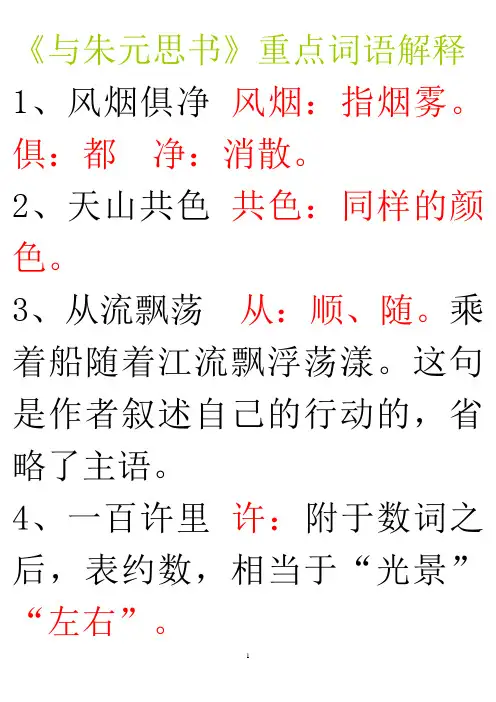 《与朱元思书》重点词语解释

1、风烟俱净 风烟：指烟雾。俱：都 净：消散。

2、天山共色 共色：同样的颜色。

3、从流飘荡 从：顺、随。乘着船随着江流飘浮荡漾。这句是作者叙述自己的行动的，省略了主语。

4、一百许里 许：附于数词之后，表约数，相当于“光景”“左右”。

1